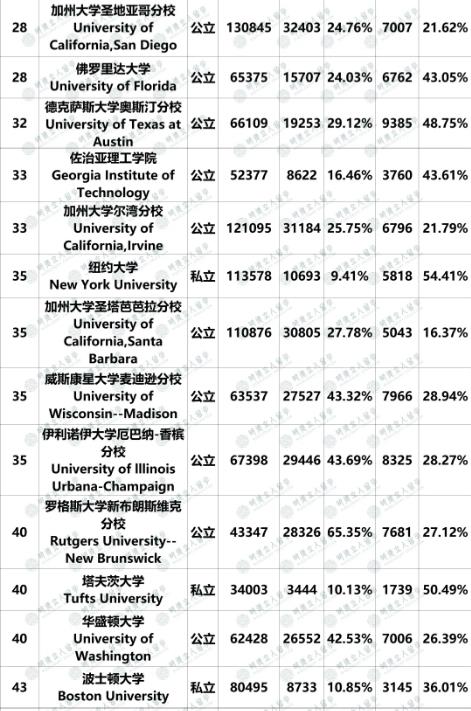 | 28 | 加州大学圣地亚哥分校 University of California,San Diego | 公立 | 130845 | 32403 | 24.76% | 7007 | 21.62% |
|---|---|---|---|---|---|---|---|
| 28 | 佛罗里达大学 University of Florida | 公立 | 65375 | 15707 | 24.03% | 6762 | 43.05% |
| 32 | 德克萨斯大学奥斯汀分校 University of Texas at Austin | 公立 | 66109 | 19253 | 29.12% | 9385 | 48.75% |
| 33 | 佐治亚理工学院 Georgia Institute of Technology | 公立 | 52377 | 8622 | 16.46% | 3760 | 43.61% |
| 33 | 加州大学尔湾分校 University of California,Irvine | 公立 | 121095 | 31184 | 25.75% | 6796 | 21.79% |
| 35 | 纽约大学 New York University | 私立 | 113578 | 10693 | 9.41% | 5818 | 54.41% |
| 35 | 加州大学圣塔芭芭拉分校 University of California,Santa Barbara | 公立 | 110876 | 30805 | 27.78% | 5043 | 16.37% |
| 35 | 威斯康星大学麦迪逊分校 University of Wisconsin--Madison | 公立 | 63537 | 27527 | 43.32% | 7966 | 28.94% |
| 35 | 伊利诺伊大学厄巴纳-香槟分校 University of Illinois Urbana-Champaign | 公立 | 67398 | 29446 | 43.69% | 8325 | 28.27% |
| 40 | 罗格斯大学新布朗斯维克分校 Rutgers University--New Brunswick | 公立 | 43347 | 28326 | 65.35% | 7681 | 27.12% |
| 40 | 塔夫茨大学 Tufts University | 私立 | 34003 | 3444 | 10.13% | 1739 | 50.49% |
| 40 | 华盛顿大学 University of Washington | 公立 | 62428 | 26552 | 42.53% | 7006 | 26.39% |
| 43 | 波士顿大学 Boston University | 私立 | 80495 | 8733 | 10.85% | 3145 | 36.01% |